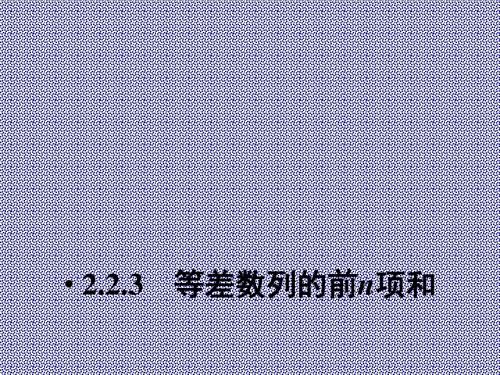 • 2.2.3　等差数列的前$n$项和